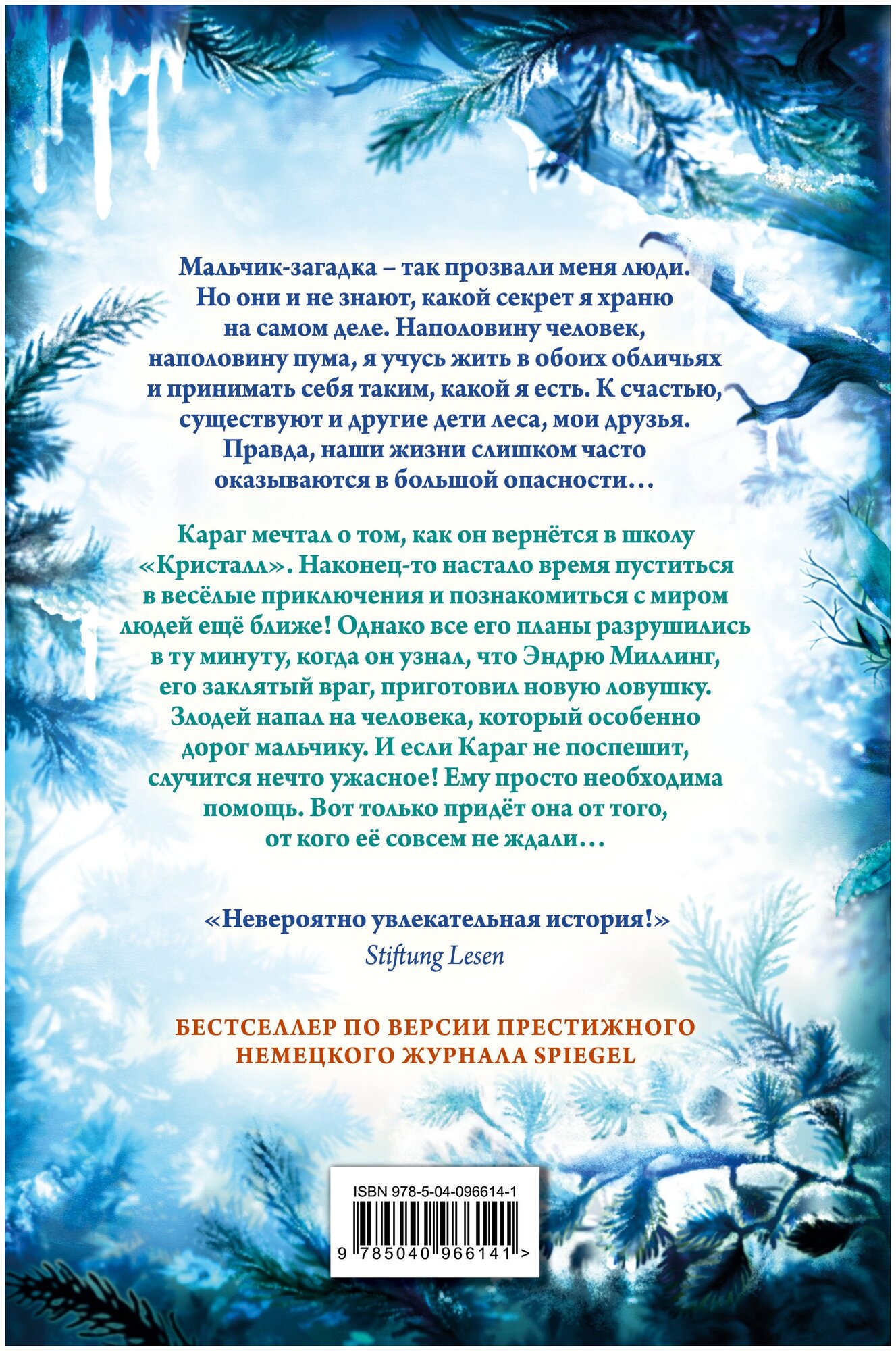 Мальчик-загадка – так прозвали меня люди. Но они и не знают, какой секрет я храню на самом деле. Наполовину человек, наполовину пума, я учусь жить в обоих обличьях и принимать себя таким, какой я есть. К счастью, существуют и другие дети леса, мои друзья. Правда, наши жизни слишком часто оказываются в большой опасности…

Караг мечтал о том, как он вернётся в школу «Кристалл». Наконец-то настало время пуститься в весёлые приключения и познакомиться с миром людей ещё ближе! Однако все его планы разрушились в ту минуту, когда он узнал, что Эндрю Миллинг, его заклятый враг, приготовил новую ловушку. Злодей напал на человека, который особенно дорог мальчику. И если Караг не поспешит, случится нечто ужасное! Ему просто необходима помощь. Вот только придёт она от того, от кого её совсем не ждали…

«Невероятно увлекательная история!»
Stiftung Lesen

БЕСТСЕЛЛЕР ПО ВЕРСИИ ПРЕСТИЖНОГО НЕМЕЦКОГО ЖУРНАЛА SPIEGEL

ISBN 978-5-04-096614-1

9 785040 966141 >